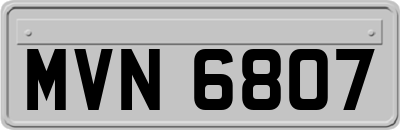 MVN 6807